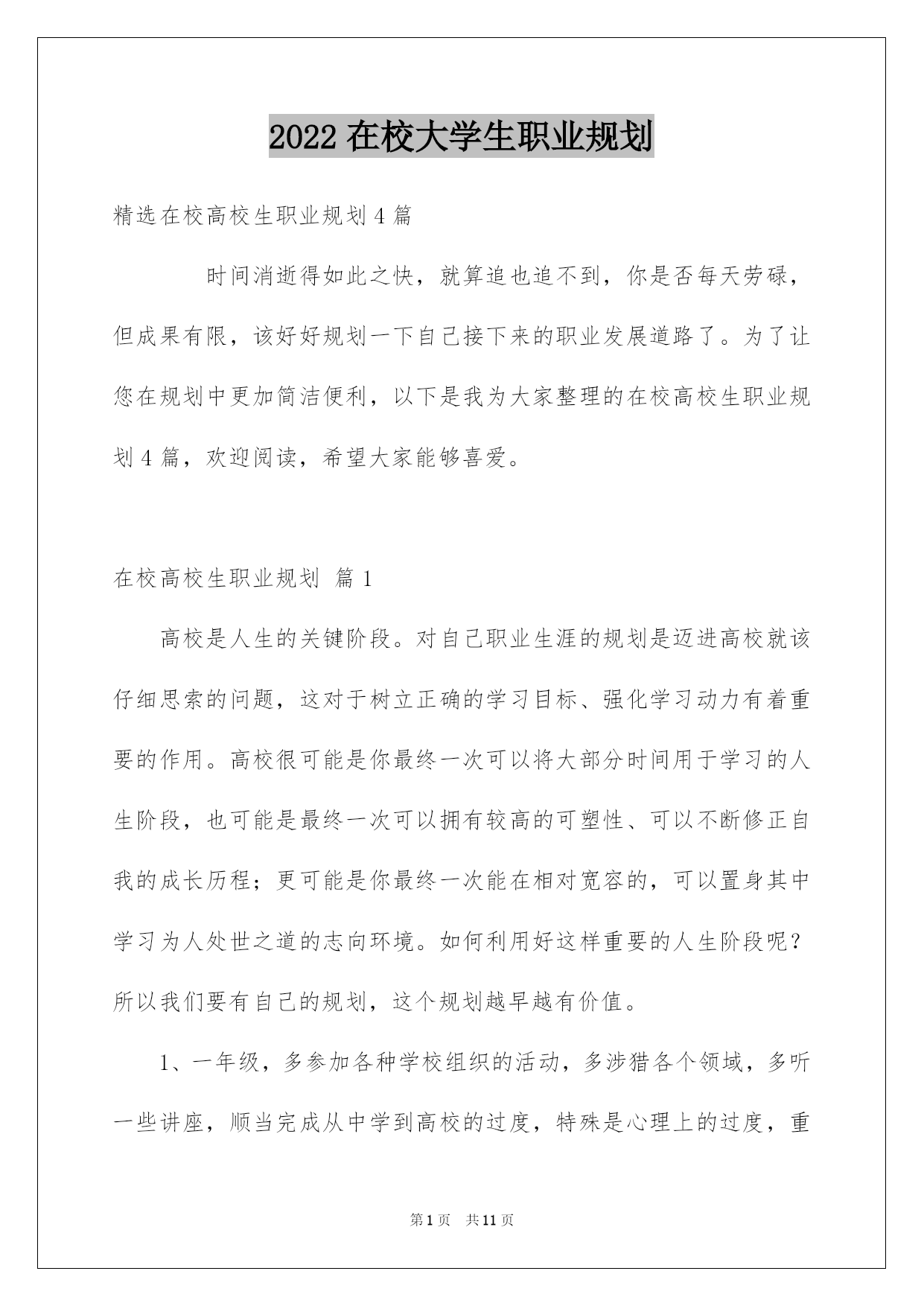 2022 在校大学生职业规划

精选在校高校生职业规划 4 篇

时间消逝得如此之快，就算追也追不到，你是否每天劳碌，但成果有限，该好好规划一下自己接下来的职业发展道路了。为了让您在规划中更加简洁便利，以下是我为大家整理的在校高校生职业规划 4 篇，欢迎阅读，希望大家能够喜爱。

在校高校生职业规划 篇 1

高校是人生的关键阶段。对自己职业生涯的规划是迈进高校就该仔细思索的问题，这对于树立正确的学习目标、强化学习动力有着重要的作用。高校很可能是你最终一次可以将大部分时间用于学习的人生阶段，也可能是最终一次可以拥有较高的可塑性、可以不断修正自我的成长历程；更可能是你最终一次能在相对宽容的，可以置身其中学习为人处世之道的志向环境。如何利用好这样重要的人生阶段呢？所以我们要有自己的规划，这个规划越早越有价值。

1、一年级，多参加各种学校组织的活动，多涉猎各个领域，多听一些讲座，顺当完成从中学到高校的过度，特殊是心理上的过度，重

第 1 页 共 11 页